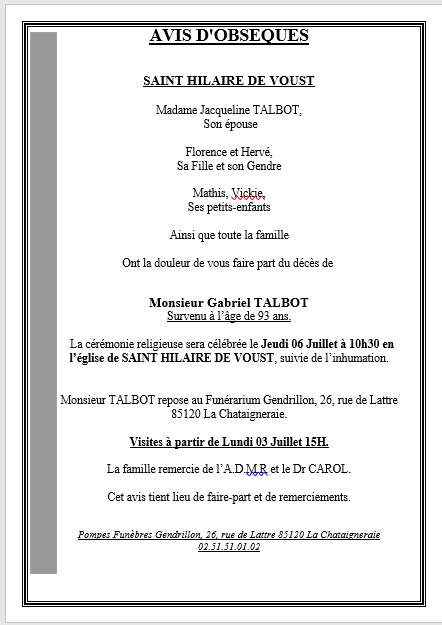 AVIS D'OBSEQUES

SAINT HILAIRE DE VOUST

Madame Jacqueline TALBOT,
Son épouse

Florence et Hervé,
Sa Fille et son Gendre

Mathis, Vickie,
Ses petits-enfants

Ainsi que toute la famille

Ont la douleur de vous faire part du décès de

Monsieur Gabriel TALBOT
Survenu à l'âge de 93 ans.

La cérémonie religieuse sera célébrée le Jeudi 06 Juillet à 10h30 en l'église de SAINT HILAIRE DE VOUST, suivie de l'inhumation.

Monsieur TALBOT repose au Funérarium Gendrillon, 26, rue de Lattre 85120 La Chataigneraie.

Visites à partir de Lundi 03 Juillet 15H.

La famille remercie de l'A.D.M.R et le Dr CAROL.

Cet avis tient lieu de faire-part et de remerciements.

Pompes Funèbres Gendrillon, 26, rue de Lattre 85120 La Chataigneraie
02.51.51.01.02